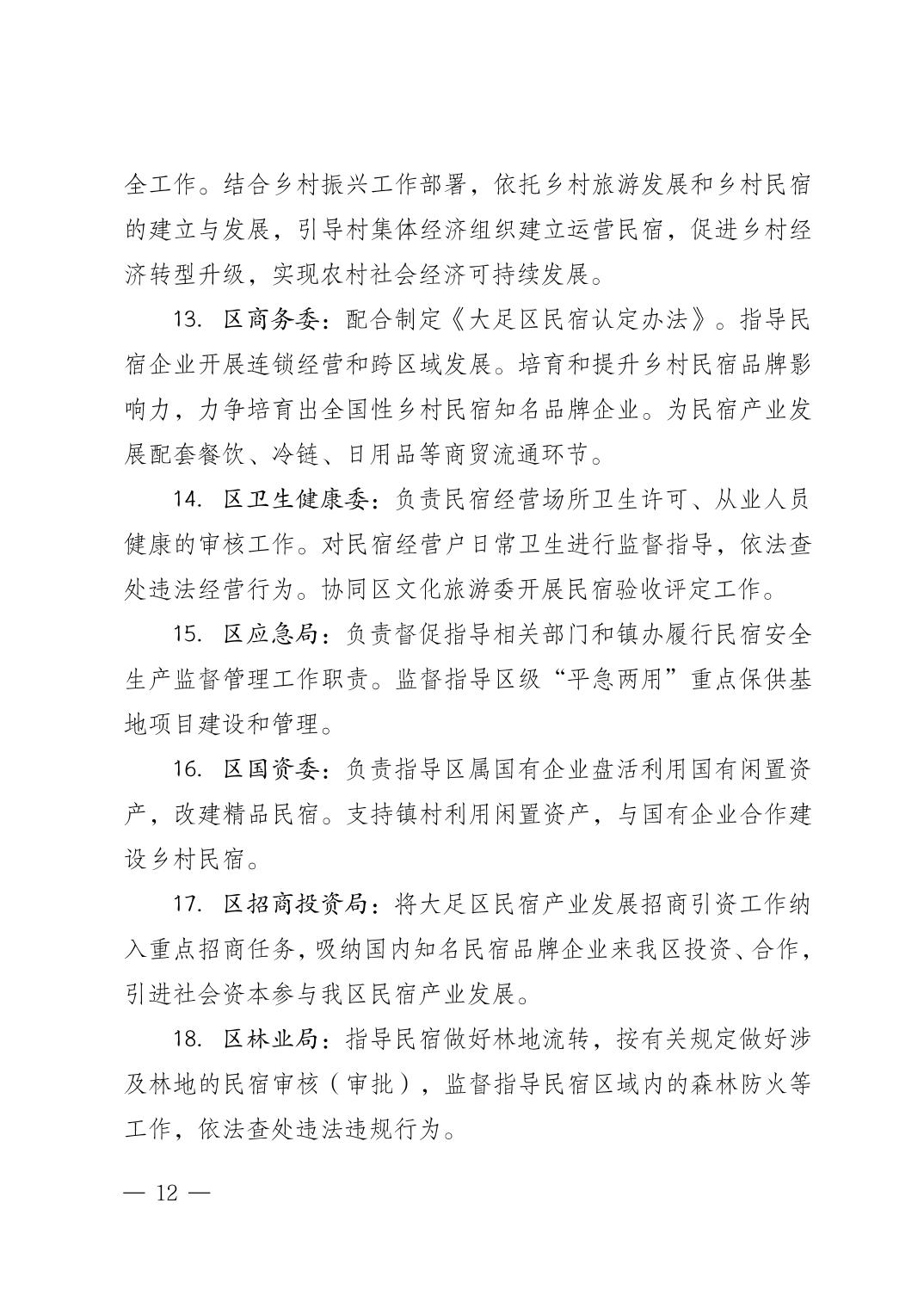 全工作。结合乡村振兴工作部署，依托乡村旅游发展和乡村民宿的建立与发展，引导村集体经济组织建立运营民宿，促进乡村经济转型升级，实现农村社会经济可持续发展。

13. 区商务委：配合制定《大足区民宿认定办法》。指导民宿企业开展连锁经营和跨区域发展。培育和提升乡村民宿品牌影响力，力争培育出全国性乡村民宿知名品牌企业。为民宿产业发展配套餐饮、冷链、日用品等商贸流通环节。

14. 区卫生健康委：负责民宿经营场所卫生许可、从业人员健康的审核工作。对民宿经营户日常卫生进行监督指导，依法查处违法经营行为。协同区文化旅游委开展民宿验收评定工作。

15. 区应急局：负责督促指导相关部门和镇办履行民宿安全生产监督管理工作职责。监督指导区级“平急两用”重点保供基地项目建设和管理。

16. 区国资委：负责指导区属国有企业盘活利用国有闲置资产，改建精品民宿。支持镇村利用闲置资产，与国有企业合作建设乡村民宿。

17. 区招商投资局：将大足区民宿产业发展招商引资工作纳入重点招商任务，吸纳国内知名民宿品牌企业来我区投资、合作，引进社会资本参与我区民宿产业发展。

18. 区林业局：指导民宿做好林地流转，按有关规定做好涉及林地的民宿审核（审批），监督指导民宿区域内的森林防火等工作，依法查处违法违规行为。

— 12 —